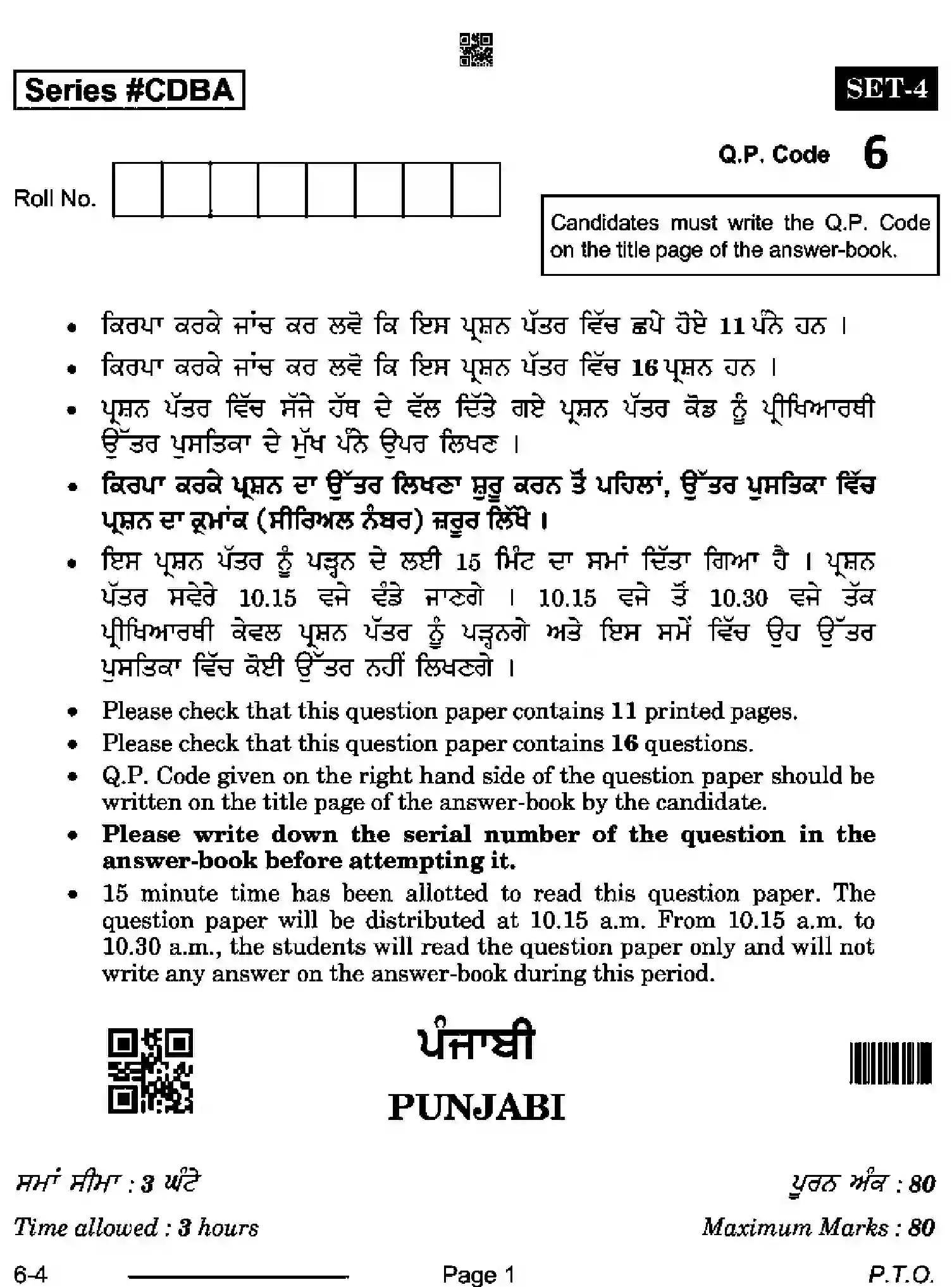 Series #CDBA

SET-4

Q.P. Code 6

Roll No.

Candidates must write the Q.P. Code on the title page of the answer-book.

• ਕਿਰਪਾ ਕਰਕੇ ਜਾਂਚ ਕਰ ਲਵੋ ਕਿ ਇਸ ਪ੍ਰਸ਼ਨ ਪੱਤਰ ਵਿੱਚ ਛਪੇ ਹੋਏ 11 ਪੰਨੇ ਹਨ ।
• ਕਿਰਪਾ ਕਰਕੇ ਜਾਂਚ ਕਰ ਲਵੋ ਕਿ ਇਸ ਪ੍ਰਸ਼ਨ ਪੱਤਰ ਵਿੱਚ 16 ਪ੍ਰਸ਼ਨ ਹਨ ।
• ਪ੍ਰਸ਼ਨ ਪੱਤਰ ਵਿੱਚ ਸੱਜੇ ਹੱਥ ਦੇ ਵੱਲ ਦਿੱਤੇ ਗਏ ਪ੍ਰਸ਼ਨ ਪੱਤਰ ਕੋਡ ਨੂੰ ਪ੍ਰੀਖਿਆਰਥੀ ਉੱਤਰ ਪੁਸਤਿਕਾ ਦੇ ਮੁੱਖ ਪੰਨੇ ਉਪਰ ਲਿਖਣ ।
• ਕਿਰਪਾ ਕਰਕੇ ਪ੍ਰਸ਼ਨ ਦਾ ਉੱਤਰ ਲਿਖਣਾ ਸ਼ੁਰੂ ਕਰਨ ਤੋਂ ਪਹਿਲਾਂ, ਉੱਤਰ ਪੁਸਤਿਕਾ ਵਿੱਚ ਪ੍ਰਸ਼ਨ ਦਾ ਕ੍ਰਮਾਂਕ (ਸੀਰਿਅਲ ਨੰਬਰ) ਜ਼ਰੂਰ ਲਿੱਖੋ ।
• ਇਸ ਪ੍ਰਸ਼ਨ ਪੱਤਰ ਨੂੰ ਪੜ੍ਹਨ ਦੇ ਲਈ 15 ਮਿੰਟ ਦਾ ਸਮਾਂ ਦਿੱਤਾ ਗਿਆ ਹੈ । ਪ੍ਰਸ਼ਨ ਪੱਤਰ ਸਵੇਰੇ 10.15 ਵਜੇ ਵੰਡੇ ਜਾਣਗੇ । 10.15 ਵਜੇ ਤੋਂ 10.30 ਵਜੇ ਤੱਕ ਪ੍ਰੀਖਿਆਰਥੀ ਕੇਵਲ ਪ੍ਰਸ਼ਨ ਪੱਤਰ ਨੂੰ ਪੜ੍ਹਨਗੇ ਅਤੇ ਇਸ ਸਮੇਂ ਵਿੱਚ ਉਹ ਉੱਤਰ ਪੁਸਤਿਕਾ ਵਿੱਚ ਕੋਈ ਉੱਤਰ ਨਹੀਂ ਲਿਖਣਗੇ ।
• Please check that this question paper contains 11 printed pages.
• Please check that this question paper contains 16 questions.
• Q.P. Code given on the right hand side of the question paper should be written on the title page of the answer-book by the candidate.
• Please write down the serial number of the question in the answer-book before attempting it.
• 15 minute time has been allotted to read this question paper. The question paper will be distributed at 10.15 a.m. From 10.15 a.m. to 10.30 a.m., the students will read the question paper only and will not write any answer on the answer-book during this period.

ਪੰਜਾਬੀ

PUNJABI

ਸਮਾਂ ਸੀਮਾ : 3 ਘੰਟੇ
ਪੂਰਨ ਅੰਕ : 80

Time allowed : 3 hours
Maximum Marks : 80

6-4
Page 1
P.T.O.